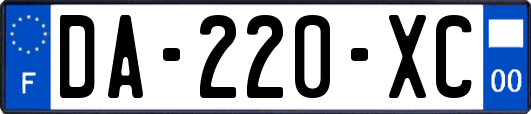 F

DA-220-XC

00